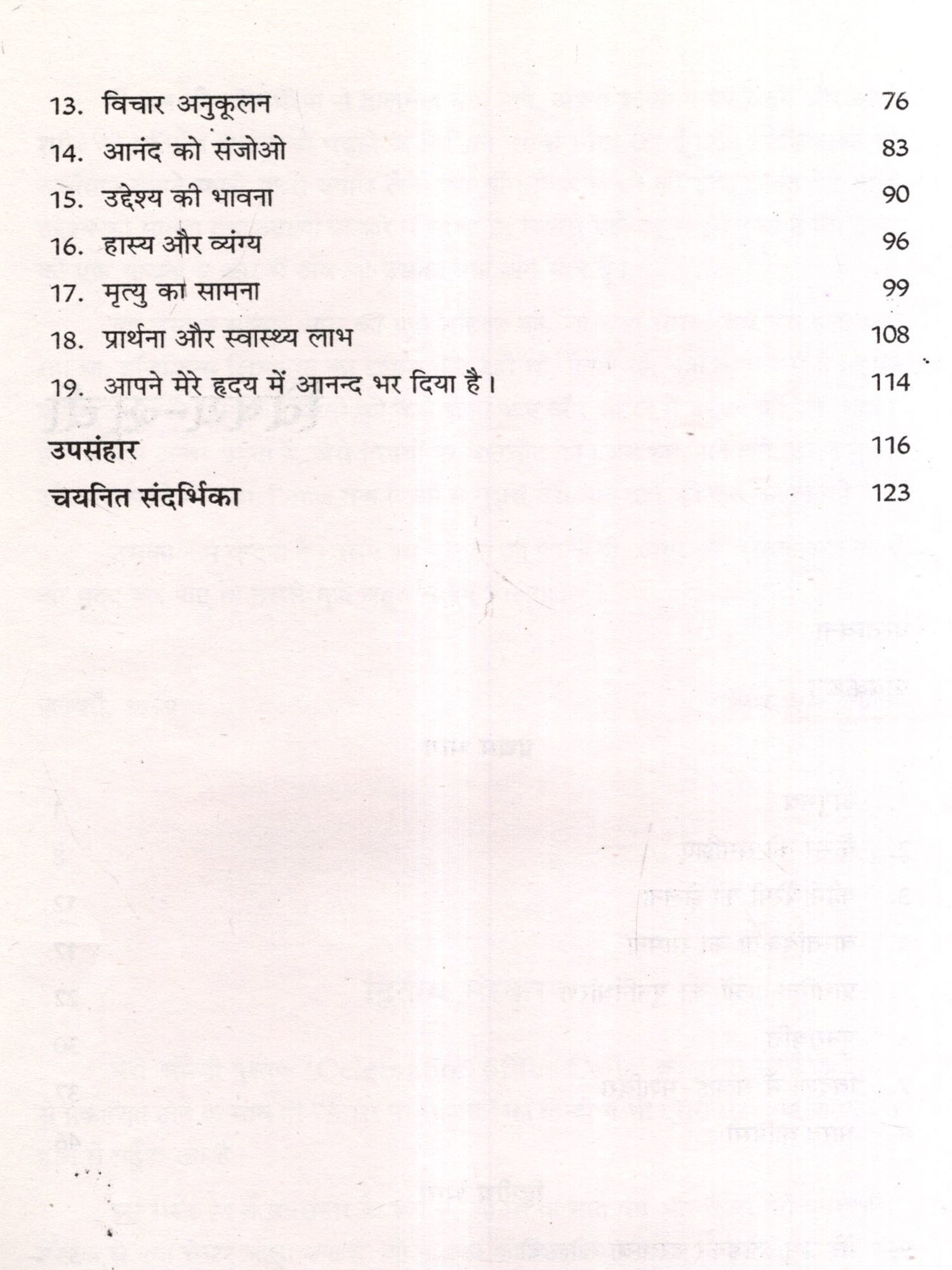 13. विचार अनुकूलन 76

14. आनंद को संजोओ 83

15. उद्देश्य की भावना 90

16. हास्य और व्यंग्य 96

17. मृत्यु का सामना 99

18. प्रार्थना और स्वास्थ्य लाभ 108

19. आपने मेरे हृदय में आनन्द भर दिया है। 114

उपसंहार 116

चयनित संदर्भिका 123